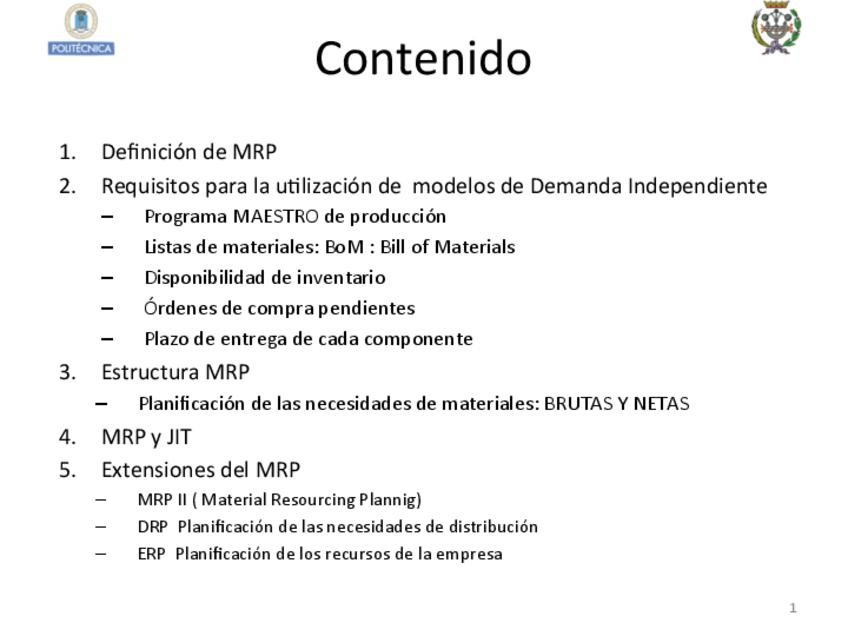 POLITÉCNICA

Contenido

1. Definición de MRP
2. Requisitos para la utilización de modelos de Demanda Independiente
– Programa MAESTRO de producción
– Listas de materiales: BoM : Bill of Materials
– Disponibilidad de inventario
– Órdenes de compra pendientes
– Plazo de entrega de cada componente
3. Estructura MRP
– Planificación de las necesidades de materiales: BRUTAS Y NETAS
4. MRP y JIT
5. Extensiones del MRP
– MRP II ( Material Resourcing Plannig)
– DRP Planificación de las necesidades de distribución
– ERP Planificación de los recursos de la empresa

1